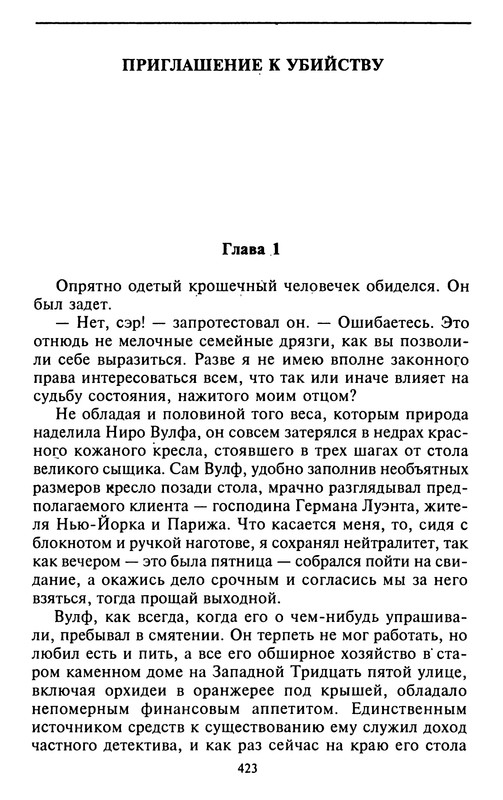 ПРИГЛАШЕНИЕ К УБИЙСТВУ

Глава 1

Опрятно одетый крошечный человечек обиделся. Он был задет.

— Нет, сэр! — запротестовал он. — Ошибаетесь. Это отнюдь не мелочные семейные дрязги, как вы позволили себе выразиться. Разве я не имею вполне законного права интересоваться всем, что так или иначе влияет на судьбу состояния, нажитого моим отцом?

Не обладая и половиной того веса, которым природа наделила Ниро Вулфа, он совсем затерялся в недрах красного кожаного кресла, стоявшего в трех шагах от стола великого сыщика. Сам Вулф, удобно заполнив необъятных размеров кресло позади стола, мрачно разглядывал предполагаемого клиента — господина Германа Луэнта, жителя Нью-Йорка и Парижа. Что касается меня, то, сидя с блокнотом и ручкой наготове, я сохранял нейтралитет, так как вечером — это была пятница — собрался пойти на свидание, а окажись дело срочным и согласись мы за него взяться, тогда прощай выходной.

Вулф, как всегда, когда его о чем-нибудь упрашивали, пребывал в смятении. Он терпеть не мог работать, но любил есть и пить, а все его обширное хозяйство в старом каменном доме на Западной Тридцать пятой улице, включая орхидеи в оранжерее под крышей, обладало непомерным финансовым аппетитом. Единственным источником средств к существованию ему служил доход частного детектива, и как раз сейчас на краю его стола

423